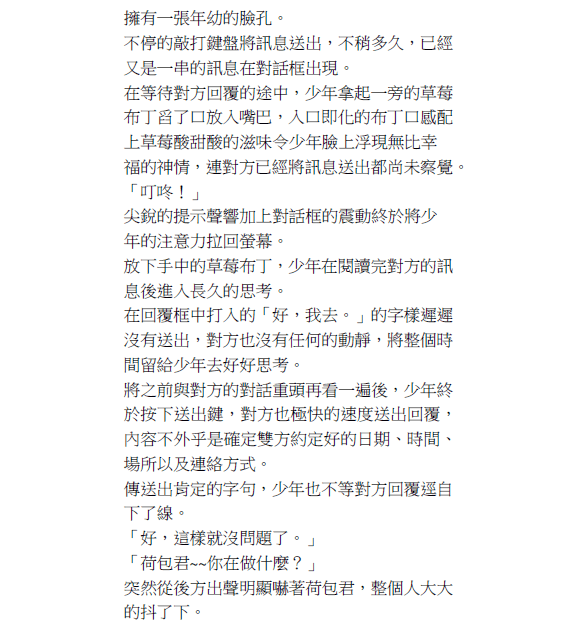 擁有一張年幼的臉孔。
不停的敲打鍵盤將訊息送出，不稍多久，已經又是一串的訊息在對話框出現。
在等待對方回覆的途中，少年拿起一旁的草莓布丁舀了口放入嘴巴，入口即化的布丁口感配上草莓酸甜酸的滋味令少年臉上浮現無比幸福的神情，連對方已經將訊息送出都尚未察覺。
「叮咚！」
尖銳的提示聲響加上對話框的震動終於將少年的注意力拉回螢幕。
放下手中的草莓布丁，少年在閱讀完對方的訊息後進入長久的思考。
在回覆框中打入的「好，我去。」的字樣遲遲沒有送出，對方也沒有任何的動靜，將整個時間留給少年去好好思考。
將之前與對方的對話重頭再看一遍後，少年終於按下送出鍵，對方也極快的速度送出回覆，內容不外乎是確定雙方約定好的日期、時間、場所以及連絡方式。
傳送出肯定的字句，少年也不等對方回覆逕自下了線。
「好，這樣就沒問題了。」
「荷包君~~你在做什麼？」
突然從後方出聲明顯嚇著荷包君，整個人大大的抖了下。